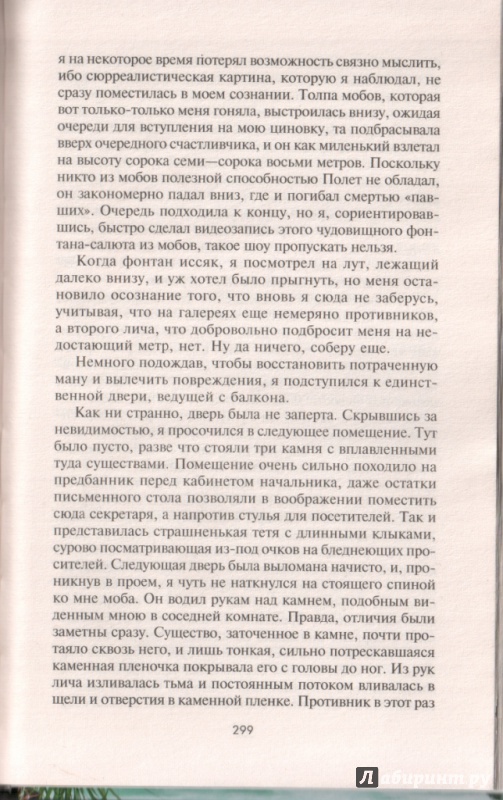 я на некоторое время потерял возможность связно мыслить, ибо сюрреалистическая картина, которую я наблюдал, не сразу поместилась в моем сознании. Толпа мобов, которая вот только-только меня гоняла, выстроилась внизу, ожидая очереди для вступления на мою циновку, та подбрасывала вверх очередного счастливчика, и он как миленький взлетал на высоту сорока семи—сорока восьми метров. Поскольку никто из мобов полезной способностью Полет не обладал, он закономерно падал вниз, где и погибал смертью «павших». Очередь подходила к концу, но я, сориентировавшись, быстро сделал видеозапись этого чудовищного фонтана-салюта из мобов, такое шоу пропускать нельзя.

Когда фонтан иссяк, я посмотрел на лут, лежащий далеко внизу, и уж хотел было прыгнуть, но меня остановило осознание того, что вновь я сюда не заберусь, учитывая, что на галереях еще немеряно противников, а второго лича, что добровольно подбросит меня на недостающий метр, нет. Ну да ничего, соберу еще.

Немного подождав, чтобы восстановить потраченную ману и вылечить повреждения, я подступился к единственной двери, ведущей с балкона.

Как ни странно, дверь была не заперта. Скрывшись за невидимостью, я просочился в следующее помещение. Тут было пусто, разве что стояли три камня с вплавленными туда существами. Помещение очень сильно походило на предбанник перед кабинетом начальника, даже остатки письменного стола позволяли в воображении поместить сюда секретаря, а напротив стулья для посетителей. Так и представлялась страшненькая тетя с длинными клыками, сурово посматривающая из-под очков на бледнеющих просителей. Следующая дверь была выломана начисто, и, проникнув в проем, я чуть не наткнулся на стоящего спиной ко мне моба. Он водил рукам над камнем, подобным виденным мною в соседней комнате. Правда, отличия были заметны сразу. Существо, заточенное в камне, почти протаяло сквозь него, и лишь тонкая, сильно потрескавшаяся каменная пленочка покрывала его с головы до ног. Из рук лича изливалась тьма и постоянным потоком вливалась в щели и отверстия в каменной пленке. Противник в этот раз

299

Лабиринт.ру